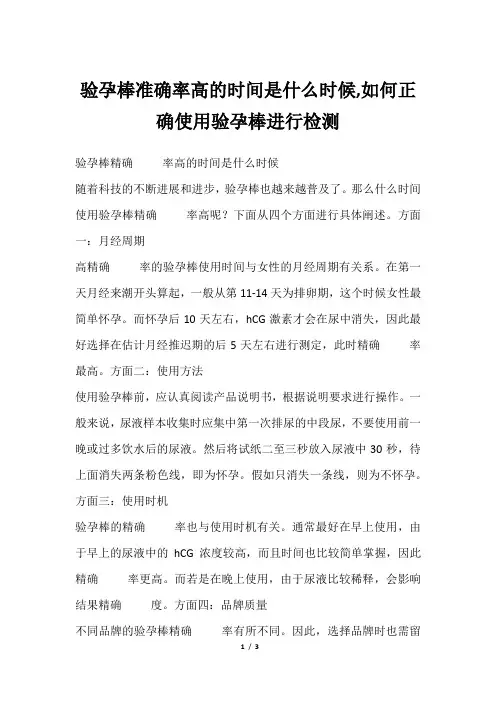 验孕棒准确率高的时间是什么时候,如何正确使用验孕棒进行检测

验孕棒精确 率高的时间是什么时候

随着科技的不断进展和进步，验孕棒也越来越普及了。那么什么时间使用验孕棒精确 率高呢？下面从四个方面进行具体阐述。方面一：月经周期

高精确 率的验孕棒使用时间与女性的月经周期有关系。在第一天月经来潮开头算起，一般从第 11-14 天为排卵期，这个时候女性最简单怀孕。而怀孕后 10 天左右，hCG 激素才会在尿中消失，因此最好选择在估计月经推迟期的后 5 天左右进行测定，此时精确 率最高。方面二：使用方法

使用验孕棒前，应认真阅读产品说明书，根据说明要求进行操作。一般来说，尿液样本收集时应集中第一次排尿的中段尿，不要使用前一晚或过多饮水后的尿液。然后将试纸二至三秒放入尿液中 30 秒，待上面消失两条粉色线，即为怀孕。假如只消失一条线，则为不怀孕。方面三：使用时机

验孕棒的精确 率也与使用时机有关。通常最好在早上使用，由于早上的尿液中的 hCG 浓度较高，而且时间也比较简单掌握，因此精确 率更高。而若是在晚上使用，由于尿液比较稀释，会影响结果精确 度。方面四：品牌质量

不同品牌的验孕棒精确 率有所不同。因此，选择品牌时也需留

1 / 3